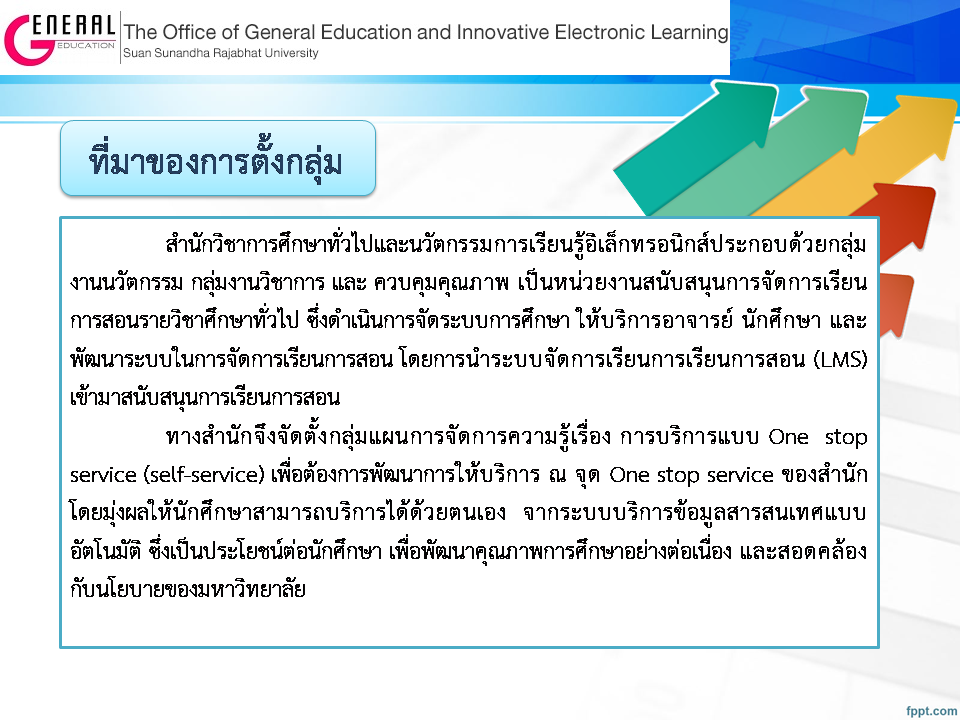 GENERAL EDUCATION The Office of General Education and Innovative Electronic Learning
Suan Sunandha Rajabhat University

ที่มาของการตั้งกลุ่ม

สำนักวิชาการศึกษาทั่วไปและนวัตกรรมการเรียนรู้อิเล็กทรอนิกส์ประกอบด้วยกลุ่มงานนวัตกรรม กลุ่มงานวิชาการ และ ควบคุมคุณภาพ เป็นหน่วยงานสนับสนุนการจัดการเรียนการสอนรายวิชาศึกษาทั่วไป ซึ่งดำเนินการจัดระบบการศึกษา ให้บริการอาจารย์ นักศึกษา และพัฒนาระบบในการจัดการเรียนการสอน โดยการนำระบบจัดการเรียนการเรียนการสอน (LMS) เข้ามาสนับสนุนการเรียนการสอน

ทางสำนักจึงจัดตั้งกลุ่มแผนการจัดการความรู้เรื่อง การบริการแบบ One stop service (self-service) เพื่อต้องการพัฒนาการให้บริการ ณ จุด One stop service ของสำนักโดยมุ่งผลให้นักศึกษาสามารถบริการได้ด้วยตนเอง จากระบบบริการข้อมูลสารสนเทศแบบอัตโนมัติ ซึ่งเป็นประโยชน์ต่อนักศึกษา เพื่อพัฒนาคุณภาพการศึกษาอย่างต่อเนื่อง และสอดคล้องกับนโยบายของมหาวิทยาลัย

fppt.com